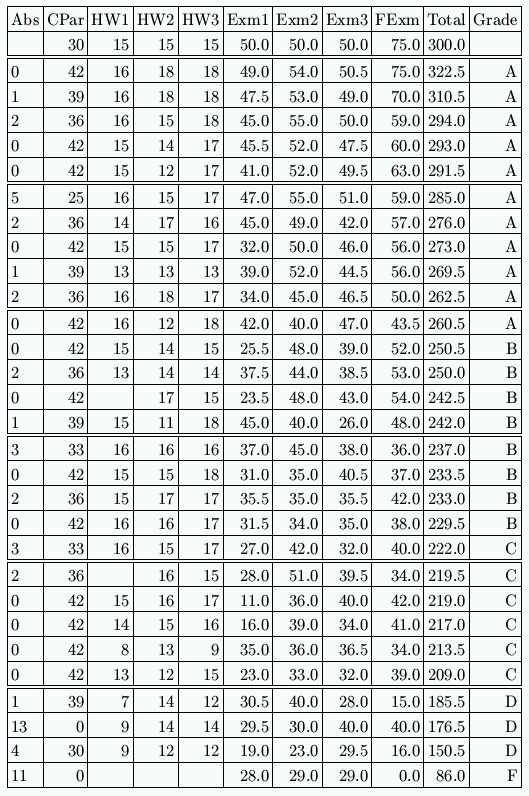 | Abs | CPar | HW1 | HW2 | HW3 | Exm1 | Exm2 | Exm3 | FExm | Total | Grade |
|---|---|---|---|---|---|---|---|---|---|---|
| | 30 | 15 | 15 | 15 | 50.0 | 50.0 | 50.0 | 75.0 | 300.0 | |
| 0 | 42 | 16 | 18 | 18 | 49.0 | 54.0 | 50.5 | 75.0 | 322.5 | A |
| 1 | 39 | 16 | 18 | 18 | 47.5 | 53.0 | 49.0 | 70.0 | 310.5 | A |
| 2 | 36 | 16 | 15 | 18 | 45.0 | 55.0 | 50.0 | 59.0 | 294.0 | A |
| 0 | 42 | 15 | 14 | 17 | 45.5 | 52.0 | 47.5 | 60.0 | 293.0 | A |
| 0 | 42 | 15 | 12 | 17 | 41.0 | 52.0 | 49.5 | 63.0 | 291.5 | A |
| 5 | 25 | 16 | 15 | 17 | 47.0 | 55.0 | 51.0 | 59.0 | 285.0 | A |
| 2 | 36 | 14 | 17 | 16 | 45.0 | 49.0 | 42.0 | 57.0 | 276.0 | A |
| 0 | 42 | 15 | 15 | 17 | 32.0 | 50.0 | 46.0 | 56.0 | 273.0 | A |
| 1 | 39 | 13 | 13 | 13 | 39.0 | 52.0 | 44.5 | 56.0 | 269.5 | A |
| 2 | 36 | 16 | 18 | 17 | 34.0 | 45.0 | 46.5 | 50.0 | 262.5 | A |
| 0 | 42 | 16 | 12 | 18 | 42.0 | 40.0 | 47.0 | 43.5 | 260.5 | A |
| 0 | 42 | 15 | 14 | 15 | 25.5 | 48.0 | 39.0 | 52.0 | 250.5 | B |
| 2 | 36 | 13 | 14 | 14 | 37.5 | 44.0 | 38.5 | 53.0 | 250.0 | B |
| 0 | 42 | | 17 | 15 | 23.5 | 48.0 | 43.0 | 54.0 | 242.5 | B |
| 1 | 39 | 15 | 11 | 18 | 45.0 | 40.0 | 26.0 | 48.0 | 242.0 | B |
| 3 | 33 | 16 | 16 | 16 | 37.0 | 45.0 | 38.0 | 36.0 | 237.0 | B |
| 0 | 42 | 15 | 15 | 18 | 31.0 | 35.0 | 40.5 | 37.0 | 233.5 | B |
| 2 | 36 | 15 | 17 | 17 | 35.5 | 35.0 | 35.5 | 42.0 | 233.0 | B |
| 0 | 42 | 16 | 16 | 17 | 31.5 | 34.0 | 35.0 | 38.0 | 229.5 | B |
| 3 | 33 | 16 | 15 | 17 | 27.0 | 42.0 | 32.0 | 40.0 | 222.0 | C |
| 2 | 36 | | 16 | 15 | 28.0 | 51.0 | 39.5 | 34.0 | 219.5 | C |
| 0 | 42 | 15 | 16 | 17 | 11.0 | 36.0 | 40.0 | 42.0 | 219.0 | C |
| 0 | 42 | 14 | 15 | 16 | 16.0 | 39.0 | 34.0 | 41.0 | 217.0 | C |
| 0 | 42 | 8 | 13 | 9 | 35.0 | 36.0 | 36.5 | 34.0 | 213.5 | C |
| 0 | 42 | 13 | 12 | 15 | 23.0 | 33.0 | 32.0 | 39.0 | 209.0 | C |
| 1 | 39 | 7 | 14 | 12 | 30.5 | 40.0 | 28.0 | 15.0 | 185.5 | D |
| 13 | 0 | 9 | 14 | 14 | 29.5 | 30.0 | 40.0 | 40.0 | 176.5 | D |
| 4 | 30 | 9 | 12 | 12 | 19.0 | 23.0 | 29.5 | 16.0 | 150.5 | D |
| 11 | 0 | | | | 28.0 | 29.0 | 29.0 | 0.0 | 86.0 | F |